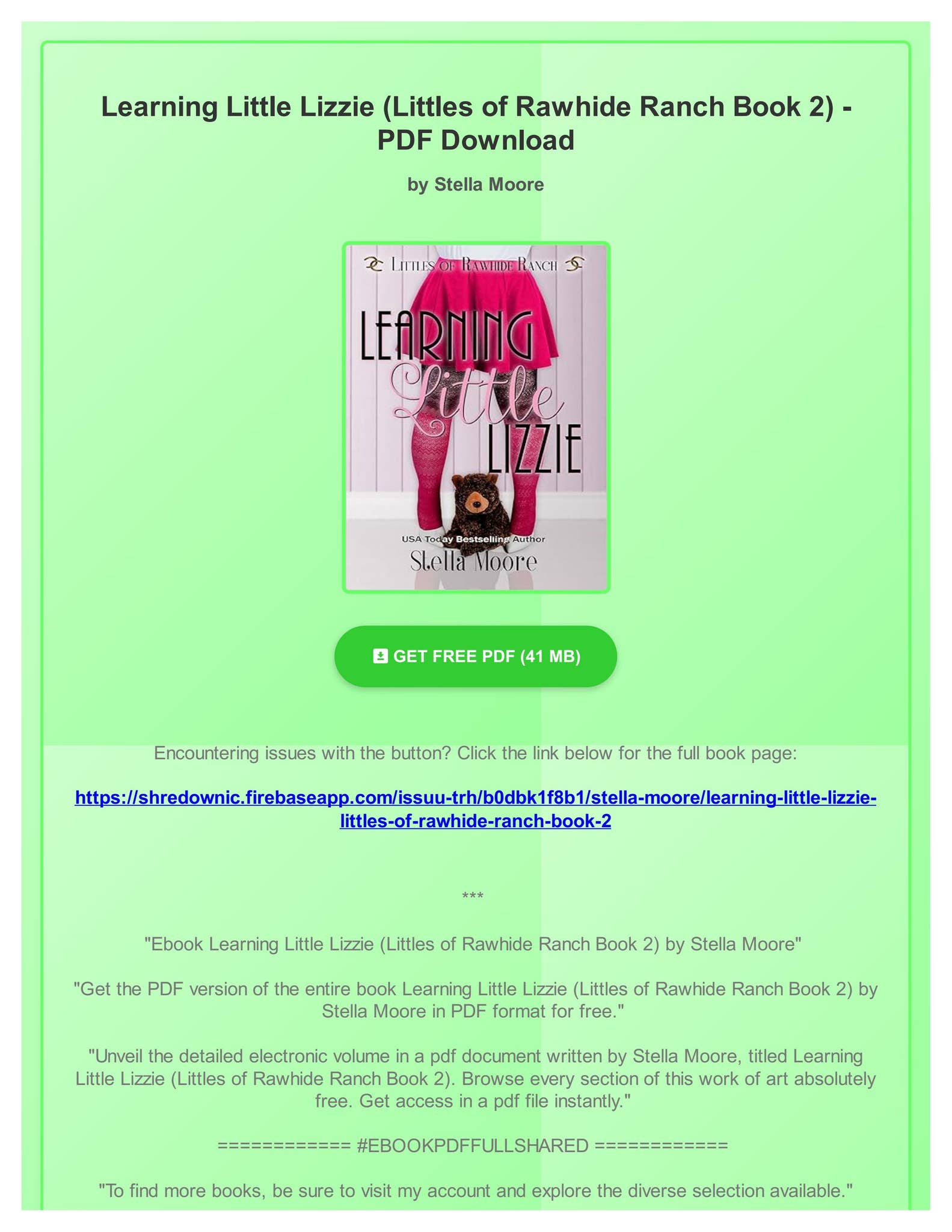 Learning Little Lizzie (Littles of Rawhide Ranch Book 2) - PDF Download

by Stella Moore

LITTLES OF RAWHIDE RANCH

LEARNING Little LIZZIE

USA Today Bestselling Author

Stella Moore

GET FREE PDF (41 MB)

Encountering issues with the button? Click the link below for the full book page:

https://shredownic.firebaseapp.com/issuu-trh/b0dbk1f8b1/stella-moore/learning-little-lizzie-littles-of-rawhide-ranch-book-2

***

"Ebook Learning Little Lizzie (Littles of Rawhide Ranch Book 2) by Stella Moore"

"Get the PDF version of the entire book Learning Little Lizzie (Littles of Rawhide Ranch Book 2) by Stella Moore in PDF format for free."

"Unveil the detailed electronic volume in a pdf document written by Stella Moore, titled Learning Little Lizzie (Littles of Rawhide Ranch Book 2). Browse every section of this work of art absolutely free. Get access in a pdf file instantly."

============ #EBOOKPDFFULLSHARED ============

"To find more books, be sure to visit my account and explore the diverse selection available."